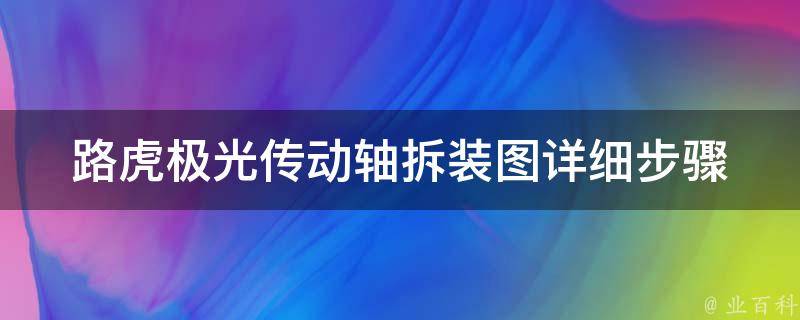 路虎极光传动轴拆装图详细步骤

@ 业百科